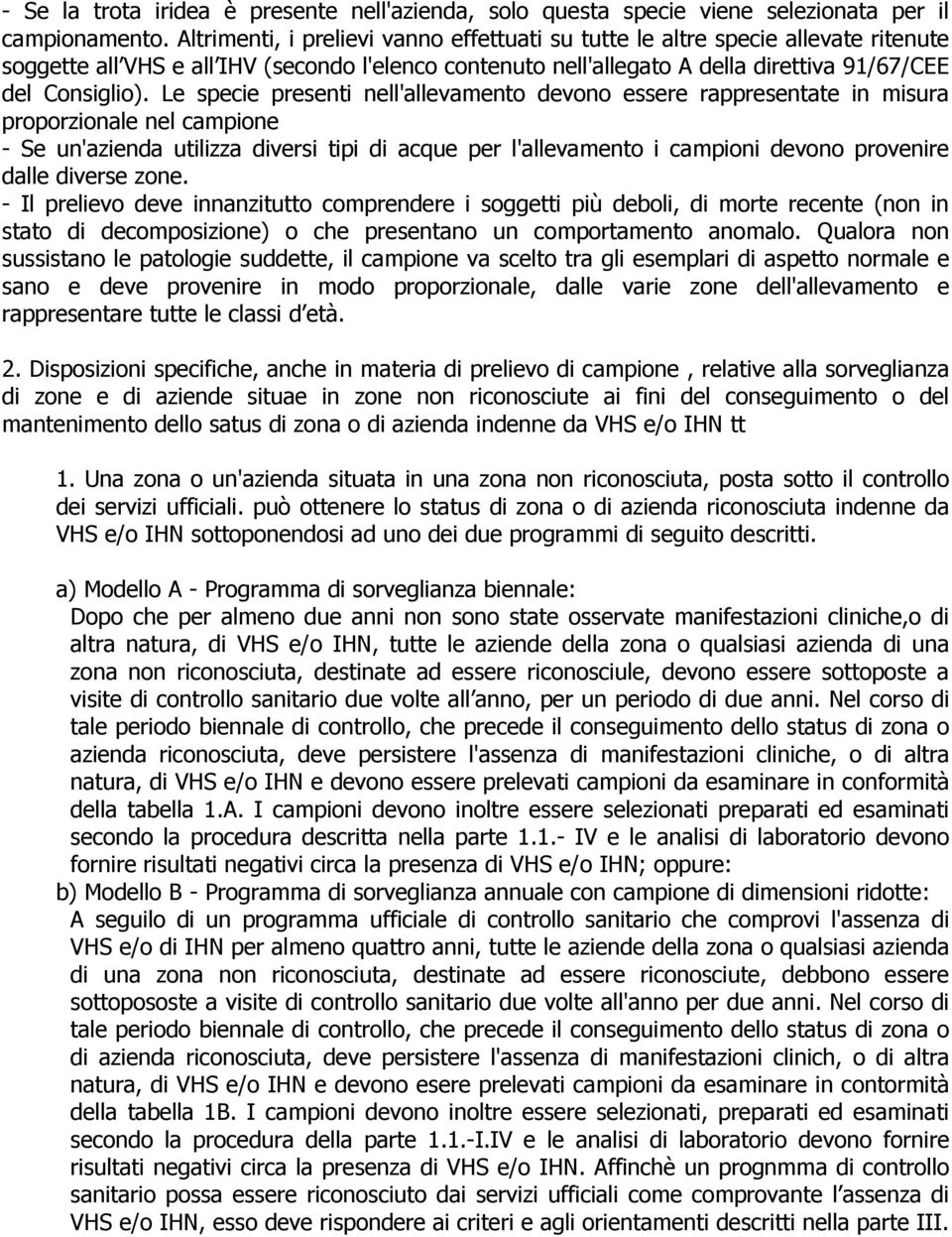 - Se la trota iridea è presente nell'azienda, solo questa specie viene selezionata per il campionamento. Altrimenti, i prelievi vanno effettuati su tutte le altre specie allevate ritenute soggette all'VHS e all'IHV (secondo l'elenco contenuto nell'allegato A della direttiva 91/67/CEE del Consiglio). Le specie presenti nell'allevamento devono essere rappresentate in misura proporzionale nel campione
- Se un'azienda utilizza diversi tipi di acque per l'allevamento i campioni devono provenire dalle diverse zone.
- Il prelievo deve innanzitutto comprendere i soggetti più deboli, di morte recente (non in stato di decomposizione) o che presentano un comportamento anomalo. Qualora non sussistano le patologie suddette, il campione va scelto tra gli esemplari di aspetto normale e sano e deve provenire in modo proporzionale, dalle varie zone dell'allevamento e rappresentare tutte le classi d'età.

2. Disposizioni specifiche, anche in materia di prelievo di campione , relative alla sorveglianza di zone e di aziende situae in zone non riconosciute ai fini del conseguimento o del mantenimento dello satus di zona o di azienda indenne da VHS e/o IHN tt

1. Una zona o un'azienda situata in una zona non riconosciuta, posta sotto il controllo dei servizi ufficiali. può ottenere lo status di zona o di azienda riconosciuta indenne da VHS e/o IHN sottoponendosi ad uno dei due programmi di seguito descritti.

a) Modello A - Programma di sorveglianza biennale:
Dopo che per almeno due anni non sono state osservate manifestazioni cliniche,o di altra natura, di VHS e/o IHN, tutte le aziende della zona o qualsiasi azienda di una zona non riconosciuta, destinate ad essere riconosciule, devono essere sottoposte a visite di controllo sanitario due volte all'anno, per un periodo di due anni. Nel corso di tale periodo biennale di controllo, che precede il conseguimento dello status di zona o azienda riconosciuta, deve persistere l'assenza di manifestazioni cliniche, o di altra natura, di VHS e/o IHN e devono essere prelevati campioni da esaminare in conformità della tabella 1.A. I campioni devono inoltre essere selezionati preparati ed esaminati secondo la procedura descritta nella parte 1.1.- IV e le analisi di laboratorio devono fornire risultati negativi circa la presenza di VHS e/o IHN; oppure:
b) Modello B - Programma di sorveglianza annuale con campione di dimensioni ridotte:
A seguilo di un programma ufficiale di controllo sanitario che comprovi l'assenza di VHS e/o di IHN per almeno quattro anni, tutte le aziende della zona o qualsiasi azienda di una zona non riconosciuta, destinate ad essere riconosciute, debbono essere sottopososte a visite di controllo sanitario due volte all'anno per due anni. Nel corso di tale periodo biennale di controllo, che precede il conseguimento dello status di zona o di azienda riconosciuta, deve persistere l'assenza di manifestazioni clinich, o di altra natura, di VHS e/o IHN e devono esere prelevati campioni da esaminare in contormità della tabella 1B. I campioni devono inoltre essere selezionati, preparati ed esaminati secondo la procedura della parte 1.1.-I.IV e le analisi di laboratorio devono fornire risultati negativi circa la presenza di VHS e/o IHN. Affinchè un prognmma di controllo sanitario possa essere riconosciuto dai servizi ufficiali come comprovante l'assenza di VHS e/o IHN, esso deve rispondere ai criteri e agli orientamenti descritti nella parte III.